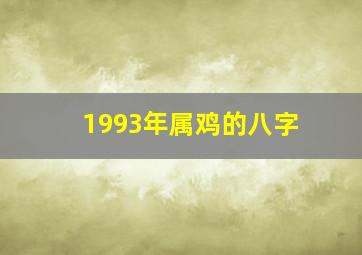 1993年属鸡的八字